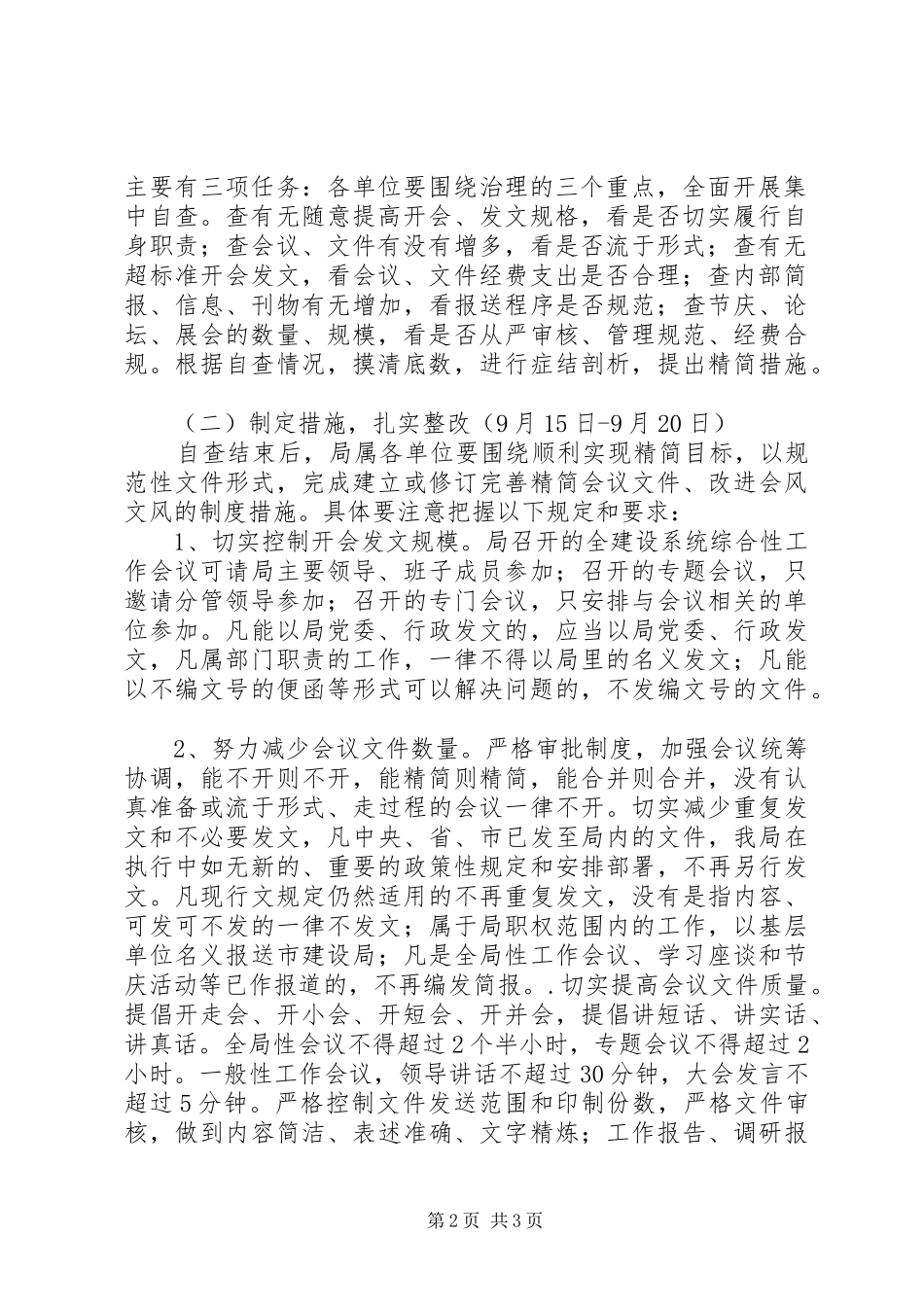 主要有三项任务：各单位要围绕治理的三个重点，全面开展集中自查。查有无随意提高开会、发文规格，看是否切实履行自身职责；查会议、文件有没有增多，看是否流于形式；查有无超标准开会发文，看会议、文件经费支出是否合理；查内部简报、信息、刊物有无增加，看报送程序是否规范；查节庆、论坛、展会的数量、规模，看是否从严审核、管理规范、经费合规。根据自查情况，摸清底数，进行症结剖析，提出精简措施。

（二）制定措施，扎实整改（9月15日-9月20日）

自查结束后，局属各单位要围绕顺利实现精简目标，以规范性文件形式，完成建立或修订完善精简会议文件、改进会风文风的制度措施。具体要注意把握以下规定和要求：

1、切实控制开会发文规模。局召开的全建设系统综合性工作会议可请局主要领导、班子成员参加；召开的专题会议，只邀请分管领导参加；召开的专门会议，只安排与会议相关的单位参加。凡能以局党委、行政发文的，应当以局党委、行政发文，凡属部门职责的工作，一律不得以局里的名义发文；凡能以不编文号的便函等形式可以解决问题的，不发编文号的文件。

2、努力减少会议文件数量。严格审批制度，加强会议统筹协调，能不开则不开，能精简则精简，能合并则合并，没有认真准备或流于形式、走过程的会议一律不开。切实减少重复发文和不必要发文，凡中央、省、市已发至局内的文件，我局在执行中如无新的、重要的政策性规定和安排部署，不再另行发文。凡现行文规定仍然适用的不再重复发文，没有是指内容、可发可不发的一律不发文；属于局职权范围内的工作，以基层单位名义报送市建设局；凡是全局性工作会议、学习座谈和节庆活动等已作报道的，不再编发简报。.切实提高会议文件质量。提倡开走会、开小会、开短会、开并会，提倡讲短话、讲实话、讲真话。全局性会议不得超过2个半小时，专题会议不得超过2小时。一般性工作会议，领导讲话不超过30分钟，大会发言不超过5分钟。严格控制文件发送范围和印制份数，严格文件审核，做到内容简洁、表述准确、文字精炼；工作报告、调研报

第2页 共3页